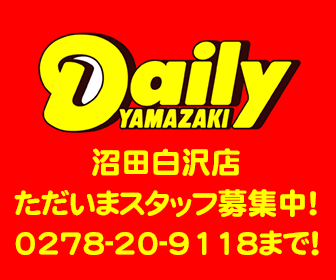 Daily
YAMAZAKI

沼田白沢店
ただいまスタッフ募集中!
0278-20-9118まで!